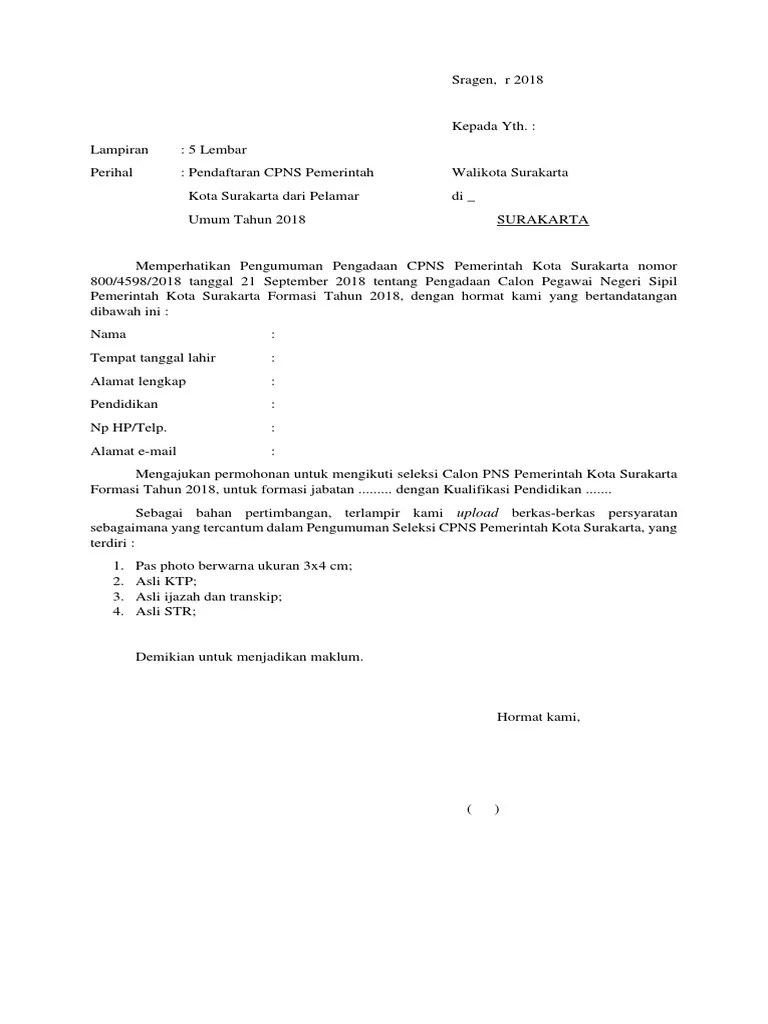 Sragen, r 2018

Kepada Yth. :

Lampiran : 5 Lembar

Perihal : Pendaftaran CPNS Pemerintah Kota Surakarta dari Pelamar Umum Tahun 2018

Walikota Surakarta
di _
SURAKARTA

Memperhatikan Pengumuman Pengadaan CPNS Pemerintah Kota Surakarta nomor 800/4598/2018 tanggal 21 September 2018 tentang Pengadaan Calon Pegawai Negeri Sipil Pemerintah Kota Surakarta Formasi Tahun 2018, dengan hormat kami yang bertandatangan dibawah ini :

Nama :

Tempat tanggal lahir :

Alamat lengkap :

Pendidikan :

Np HP/Telp. :

Alamat e-mail :

Mengajukan permohonan untuk mengikuti seleksi Calon PNS Pemerintah Kota Surakarta Formasi Tahun 2018, untuk formasi jabatan ......... dengan Kualifikasi Pendidikan .......

Sebagai bahan pertimbangan, terlampir kami upload berkas-berkas persyaratan sebagaimana yang tercantum dalam Pengumuman Seleksi CPNS Pemerintah Kota Surakarta, yang terdiri :

1. Pas photo berwarna ukuran 3x4 cm;
2. Asli KTP;
3. Asli ijazah dan transkip;
4. Asli STR;

Demikian untuk menjadikan maklum.

Hormat kami,

( )